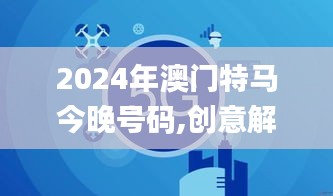 2024年澳门特马今晚号码,创意解

5G